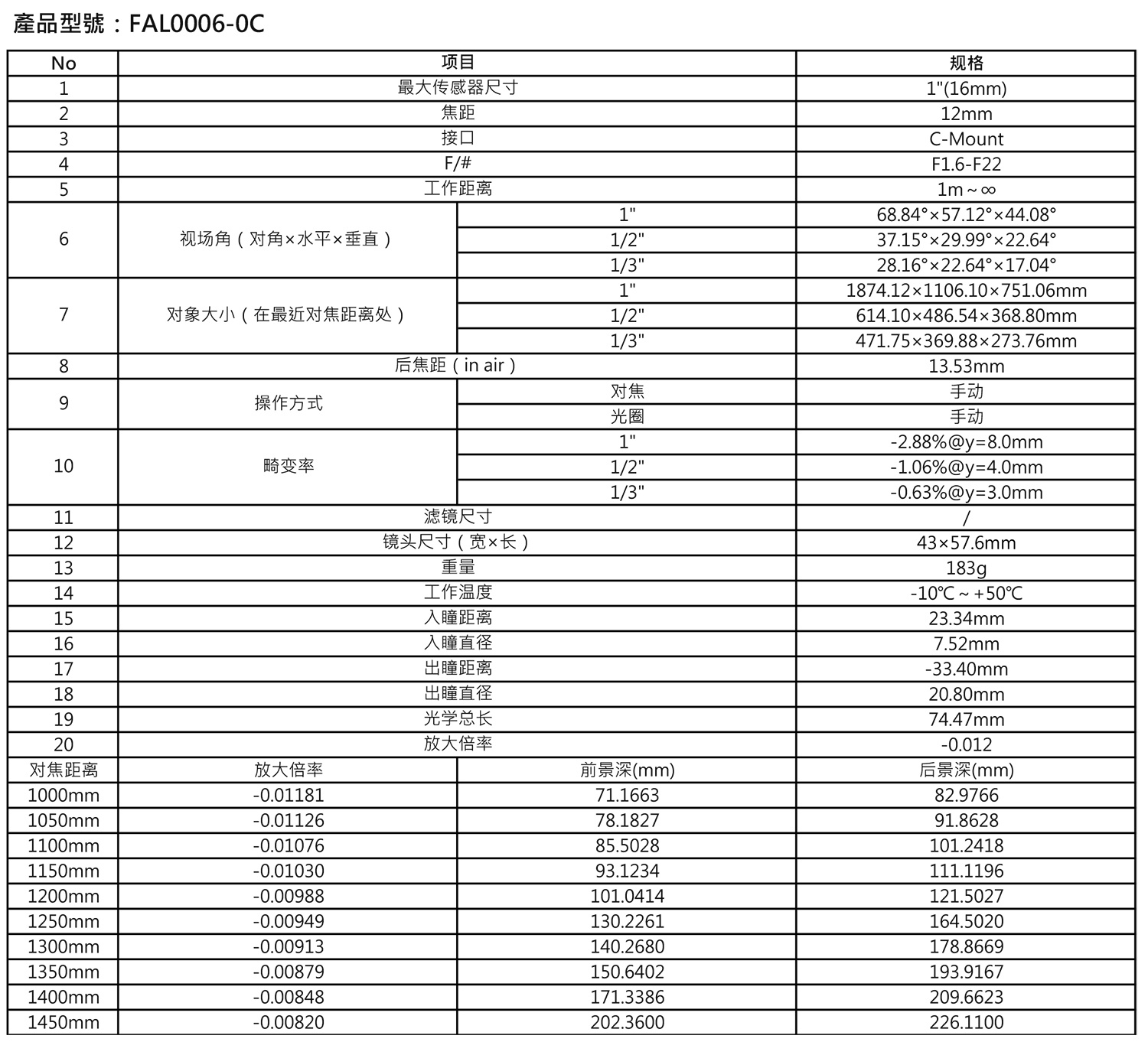 產品型號：FAL0006-0C

| No | 项目 | | 规格 |
|---|---|---|---|
| 1 | 最大传感器尺寸 | | 1"(16mm) |
| 2 | 焦距 | | 12mm |
| 3 | 接口 | | C-Mount |
| 4 | F/# | | F1.6-F22 |
| 5 | 工作距离 | | 1m～∞ |
| 6 | 视场角（对角×水平×垂直） | 1" | 68.84°×57.12°×44.08° |
| | | 1/2" | 37.15°×29.99°×22.64° |
| | | 1/3" | 28.16°×22.64°×17.04° |
| 7 | 对象大小（在最近对焦距离处） | 1" | 1874.12×1106.10×751.06mm |
| | | 1/2" | 614.10×486.54×368.80mm |
| | | 1/3" | 471.75×369.88×273.76mm |
| 8 | 后焦距（in air） | | 13.53mm |
| 9 | 操作方式 | 对焦 | 手动 |
| | | 光圈 | 手动 |
| 10 | 畸变率 | 1" | -2.88%@y=8.0mm |
| | | 1/2" | -1.06%@y=4.0mm |
| | | 1/3" | -0.63%@y=3.0mm |
| 11 | 滤镜尺寸 | | / |
| 12 | 镜头尺寸（宽×长） | | 43×57.6mm |
| 13 | 重量 | | 183g |
| 14 | 工作温度 | | -10℃～+50℃ |
| 15 | 入瞳距离 | | 23.34mm |
| 16 | 入瞳直径 | | 7.52mm |
| 17 | 出瞳距离 | | -33.40mm |
| 18 | 出瞳直径 | | 20.80mm |
| 19 | 光学总长 | | 74.47mm |
| 20 | 放大倍率 | | -0.012 |
| 对焦距离 | 放大倍率 | 前景深(mm) | 后景深(mm) |
| 1000mm | -0.01181 | 71.1663 | 82.9766 |
| 1050mm | -0.01126 | 78.1827 | 91.8628 |
| 1100mm | -0.01076 | 85.5028 | 101.2418 |
| 1150mm | -0.01030 | 93.1234 | 111.1196 |
| 1200mm | -0.00988 | 101.0414 | 121.5027 |
| 1250mm | -0.00949 | 130.2261 | 164.5020 |
| 1300mm | -0.00913 | 140.2680 | 178.8669 |
| 1350mm | -0.00879 | 150.6402 | 193.9167 |
| 1400mm | -0.00848 | 171.3386 | 209.6623 |
| 1450mm | -0.00820 | 202.3600 | 226.1100 |